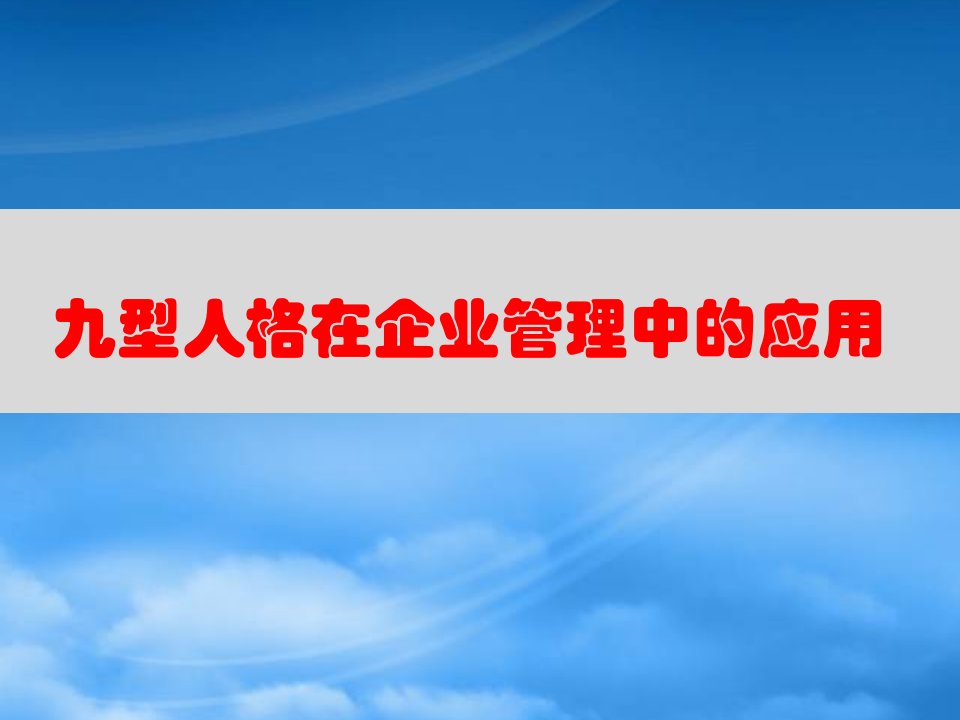 九型人格在企业管理中的应用